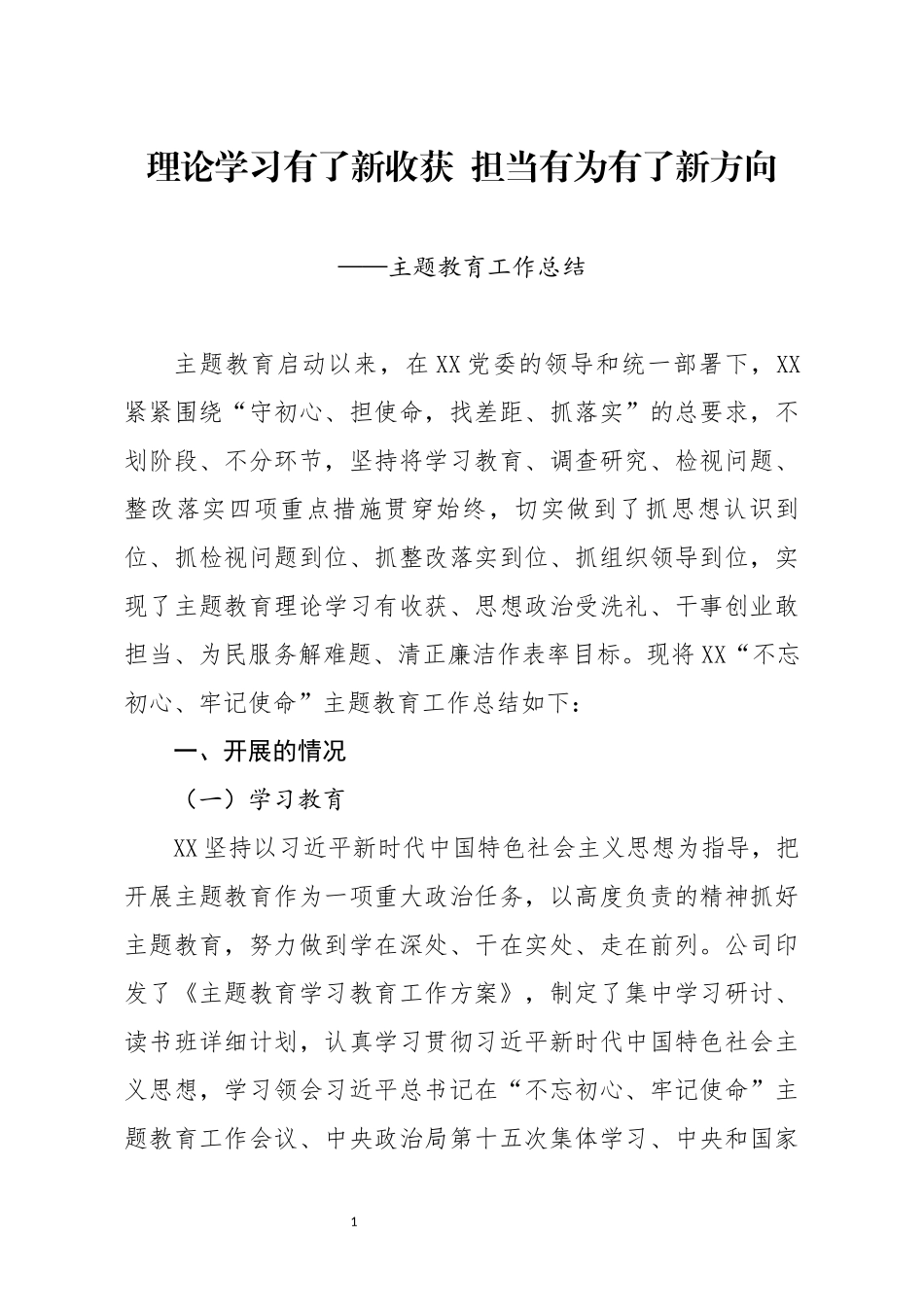 理论学习有了新收获 担当有为有了新方向

——主题教育工作总结

主题教育启动以来，在XX党委的领导和统一部署下，XX紧紧围绕“守初心、担使命，找差距、抓落实”的总要求，不划阶段、不分环节，坚持将学习教育、调查研究、检视问题、整改落实四项重点措施贯穿始终，切实做到了抓思想认识到位、抓检视问题到位、抓整改落实到位、抓组织领导到位，实现了主题教育理论学习有收获、思想政治受洗礼、干事创业敢担当、为民服务解难题、清正廉洁作表率目标。现将XX“不忘初心、牢记使命”主题教育工作总结如下：

一、开展的情况

（一）学习教育

XX坚持以习近平新时代中国特色社会主义思想为指导，把开展主题教育作为一项重大政治任务，以高度负责的精神抓好主题教育，努力做到学在深处、干在实处、走在前列。公司印发了《主题教育学习教育工作方案》，制定了集中学习研讨、读书班详细计划，认真学习贯彻习近平新时代中国特色社会主义思想，学习领会习近平总书记在“不忘初心、牢记使命”主题教育工作会议、中央政治局第十五次集体学习、中央和国家

1